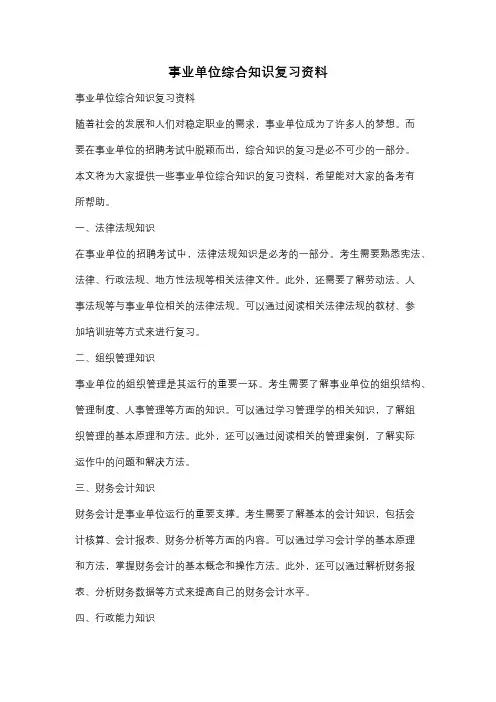 事业单位综合知识复习资料

事业单位综合知识复习资料

随着社会的发展和人们对稳定职业的需求，事业单位成为了许多人的梦想。而要在事业单位的招聘考试中脱颖而出，综合知识的复习是必不可少的一部分。本文将为大家提供一些事业单位综合知识的复习资料，希望能对大家的备考有所帮助。

一、法律法规知识

在事业单位的招聘考试中，法律法规知识是必考的一部分。考生需要熟悉宪法、法律、行政法规、地方性法规等相关法律文件。此外，还需要了解劳动法、人事法规等与事业单位相关的法律法规。可以通过阅读相关法律法规的教材、参加培训班等方式来进行复习。

二、组织管理知识

事业单位的组织管理是其运行的重要一环。考生需要了解事业单位的组织结构、管理制度、人事管理等方面的知识。可以通过学习管理学的相关知识，了解组织管理的基本原理和方法。此外，还可以通过阅读相关的管理案例，了解实际运作中的问题和解决方法。

三、财务会计知识

财务会计是事业单位运行的重要支撑。考生需要了解基本的会计知识，包括会计核算、会计报表、财务分析等方面的内容。可以通过学习会计学的基本原理和方法，掌握财务会计的基本概念和操作方法。此外，还可以通过解析财务报表、分析财务数据等方式来提高自己的财务会计水平。

四、行政能力知识